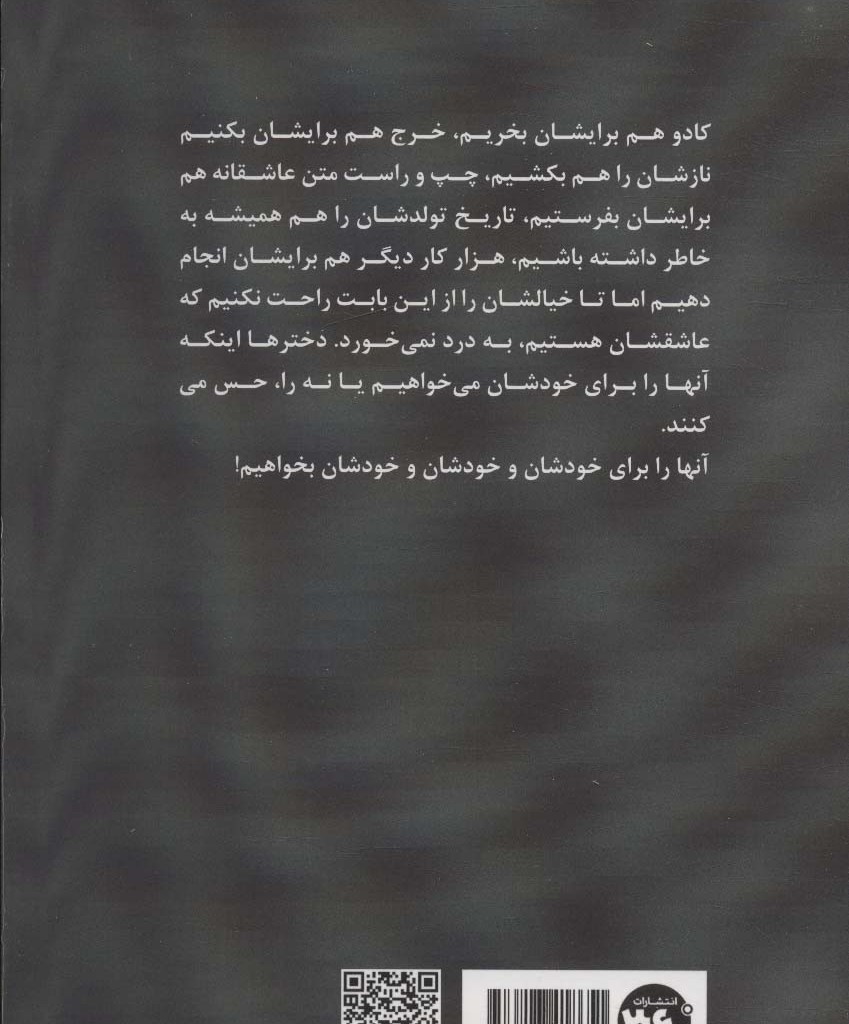 کادو هم برایشان بخریم، خرج هم برایشان بکنیم نازشان را هم بکشیم، چپ و راست متن عاشقانه هم برایشان بفرستیم، تاریخ تولدشان را هم همیشه به خاطر داشته باشیم، هزار کار دیگر هم برایشان انجام دهیم اما تا خیالشان را از این بابت راحت نکنیم که عاشقشان هستیم، به درد نمی‌خورد. دخترها اینکه آنها را برای خودشان می‌خواهیم یا نه را، حس می کنند.

آنها را برای خودشان و خودشان و خودشان بخواهیم!

انتشارات